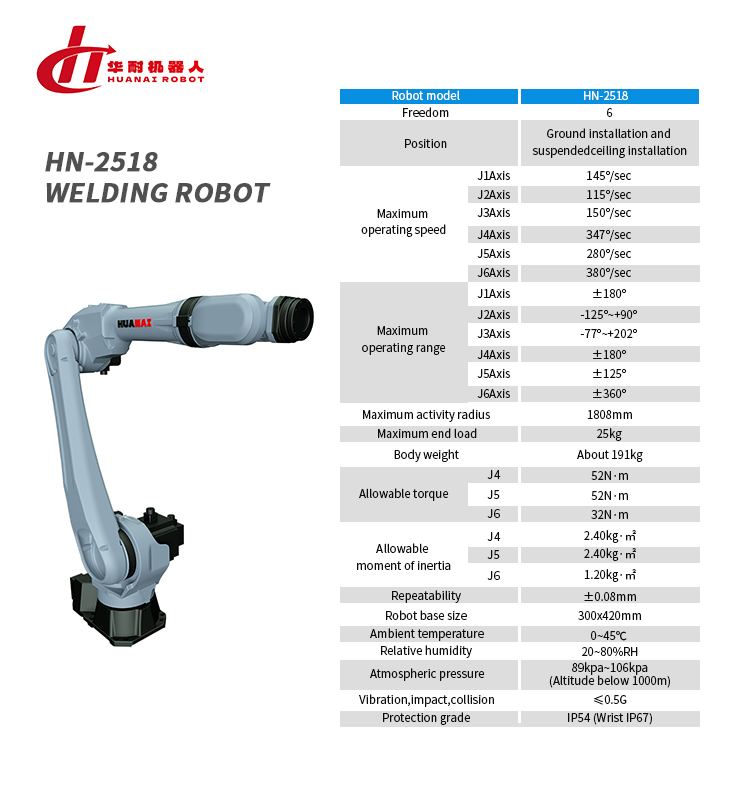 华耐机器人
HUANAI ROBOT

HN-2518
WELDING ROBOT

HUANAI

| Robot model | | HN-2518 |
|---|---|---|
| Freedom | | 6 |
| Position | | Ground installation and suspendedceiling installation |
| Maximum operating speed | J1Axis | 145°/sec |
| | J2Axis | 115°/sec |
| | J3Axis | 150°/sec |
| | J4Axis | 347°/sec |
| | J5Axis | 280°/sec |
| | J6Axis | 380°/sec |
| Maximum operating range | J1Axis | ±180° |
| | J2Axis | -125°~+90° |
| | J3Axis | -77°~+202° |
| | J4Axis | ±180° |
| | J5Axis | ±125° |
| | J6Axis | ±360° |
| Maximum activity radius | | 1808mm |
| Maximum end load | | 25kg |
| Body weight | | About 191kg |
| Allowable torque | J4 | 52N·m |
| | J5 | 52N·m |
| | J6 | 32N·m |
| Allowable moment of inertia | J4 | 2.40kg·㎡ |
| | J5 | 2.40kg·㎡ |
| | J6 | 1.20kg·㎡ |
| Repeatability | | ±0.08mm |
| Robot base size | | 300x420mm |
| Ambient temperature | | 0~45℃ |
| Relative humidity | | 20~80%RH |
| Atmospheric pressure | | 89kpa~106kpa (Altitude below 1000m) |
| Vibration,impact,collision | | ≤0.5G |
| Protection grade | | IP54 (Wrist IP67) |